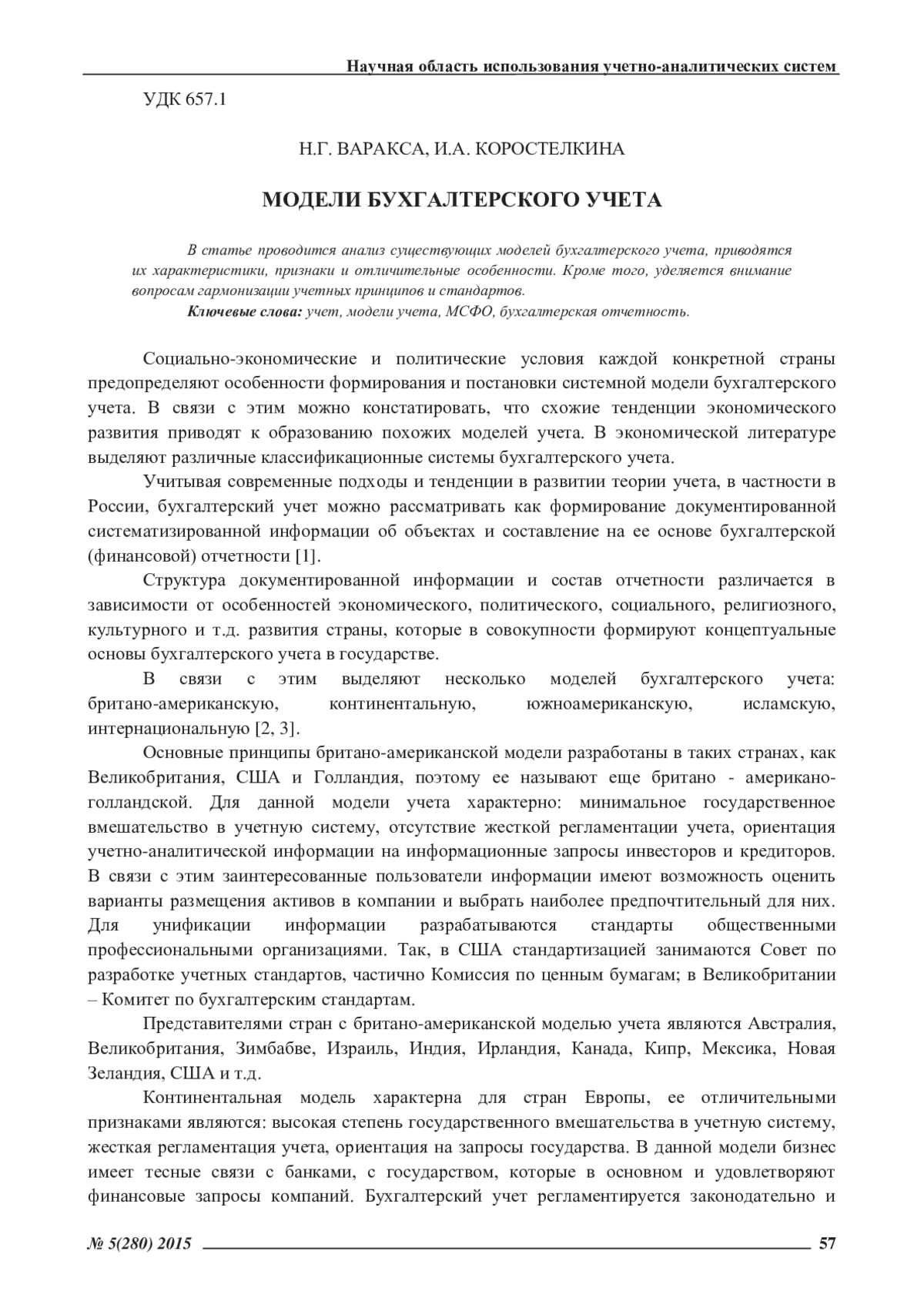 Научная область использования учетно-аналитических систем

УДК 657.1

Н.Г. ВАРАКСА, И.А. КОРОСТЕЛКИНА

МОДЕЛИ БУХГАЛТЕРСКОГО УЧЕТА

В статье проводится анализ существующих моделей бухгалтерского учета, приводятся их характеристики, признаки и отличительные особенности. Кроме того, уделяется внимание вопросам гармонизации учетных принципов и стандартов.

Ключевые слова: учет, модели учета, МСФО, бухгалтерская отчетность.

Социально-экономические и политические условия каждой конкретной страны предопределяют особенности формирования и постановки системной модели бухгалтерского учета. В связи с этим можно констатировать, что схожие тенденции экономического развития приводят к образованию похожих моделей учета. В экономической литературе выделяют различные классификационные системы бухгалтерского учета.

Учитывая современные подходы и тенденции в развитии теории учета, в частности в России, бухгалтерский учет можно рассматривать как формирование документированной систематизированной информации об объектах и составление на ее основе бухгалтерской (финансовой) отчетности [1].

Структура документированной информации и состав отчетности различается в зависимости от особенностей экономического, политического, социального, религиозного, культурного и т.д. развития страны, которые в совокупности формируют концептуальные основы бухгалтерского учета в государстве.

В связи с этим выделяют несколько моделей бухгалтерского учета: британо-американскую, континентальную, южноамериканскую, исламскую, интернациональную [2, 3].

Основные принципы британо-американской модели разработаны в таких странах, как Великобритания, США и Голландия, поэтому ее называют еще британо - американо-голландской. Для данной модели учета характерно: минимальное государственное вмешательство в учетную систему, отсутствие жесткой регламентации учета, ориентация учетно-аналитической информации на информационные запросы инвесторов и кредиторов. В связи с этим заинтересованные пользователи информации имеют возможность оценить варианты размещения активов в компании и выбрать наиболее предпочтительный для них. Для унификации информации разрабатываются стандарты общественными профессиональными организациями. Так, в США стандартизацией занимаются Совет по разработке учетных стандартов, частично Комиссия по ценным бумагам; в Великобритании – Комитет по бухгалтерским стандартам.

Представителями стран с британо-американской моделью учета являются Австралия, Великобритания, Зимбабве, Израиль, Индия, Ирландия, Канада, Кипр, Мексика, Новая Зеландия, США и т.д.

Континентальная модель характерна для стран Европы, ее отличительными признаками являются: высокая степень государственного вмешательства в учетную систему, жесткая регламентация учета, ориентация на запросы государства. В данной модели бизнес имеет тесные связи с банками, с государством, которые в основном и удовлетворяют финансовые запросы компаний. Бухгалтерский учет регламентируется законодательно и

№ 5(280) 2015 57